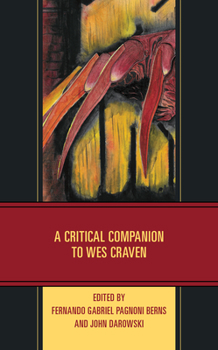 A CRITICAL COMPANION TO WES CRAVEN

EDITED BY
FERNANDO GABRIEL PAGNONI BERNS
AND JOHN DAROWSKI